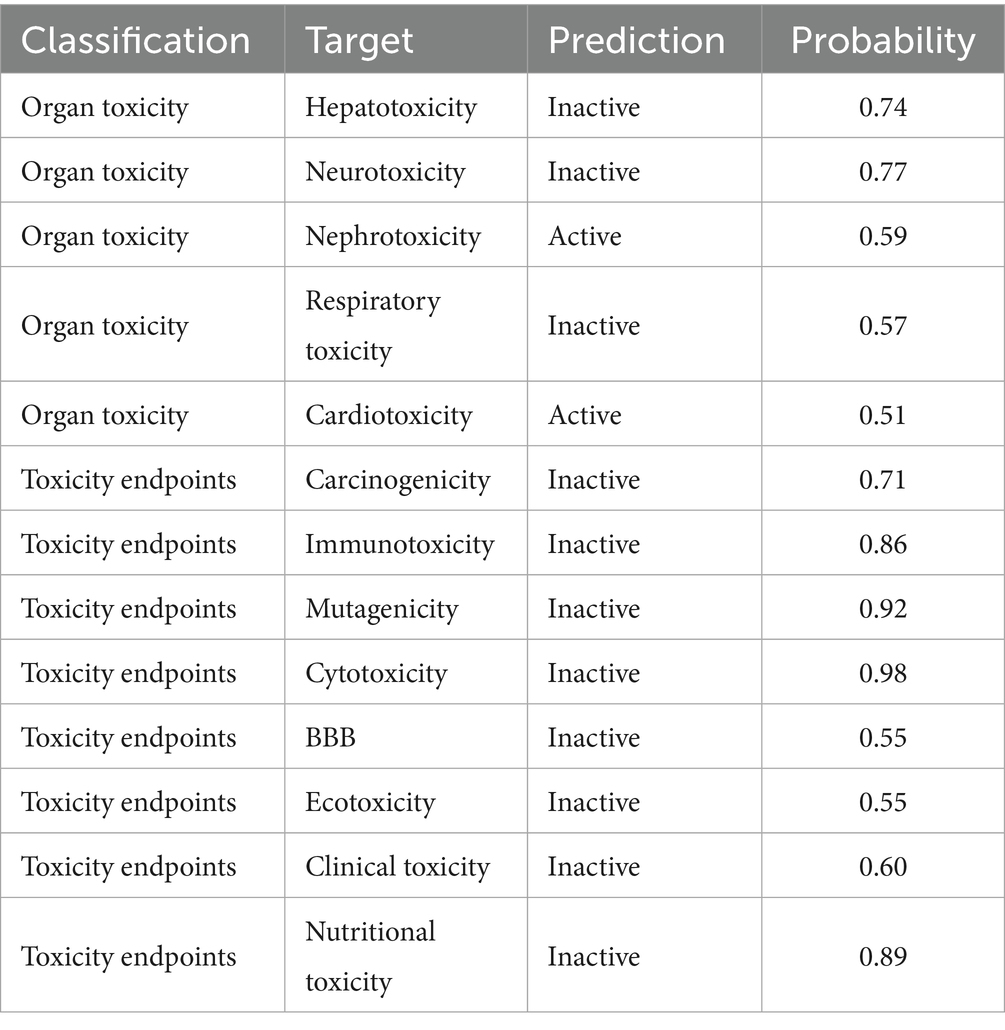 | Classification | Target | Prediction | Probability |
|---|---|---|---|
| Organ toxicity | Hepatotoxicity | Inactive | 0.74 |
| Organ toxicity | Neurotoxicity | Inactive | 0.77 |
| Organ toxicity | Nephrotoxicity | Active | 0.59 |
| Organ toxicity | Respiratory toxicity | Inactive | 0.57 |
| Organ toxicity | Cardiotoxicity | Active | 0.51 |
| Toxicity endpoints | Carcinogenicity | Inactive | 0.71 |
| Toxicity endpoints | Immunotoxicity | Inactive | 0.86 |
| Toxicity endpoints | Mutagenicity | Inactive | 0.92 |
| Toxicity endpoints | Cytotoxicity | Inactive | 0.98 |
| Toxicity endpoints | BBB | Inactive | 0.55 |
| Toxicity endpoints | Ecotoxicity | Inactive | 0.55 |
| Toxicity endpoints | Clinical toxicity | Inactive | 0.60 |
| Toxicity endpoints | Nutritional toxicity | Inactive | 0.89 |